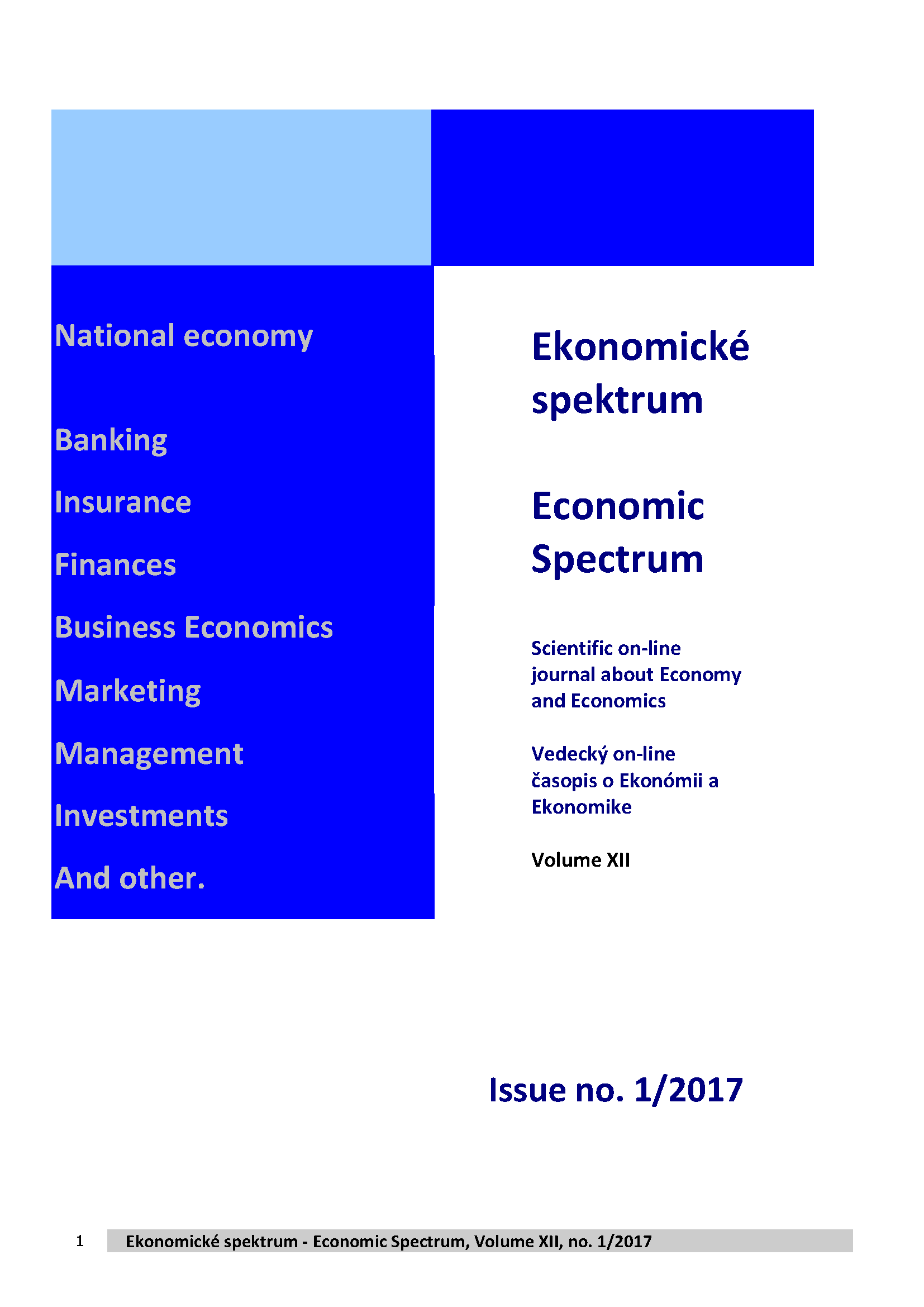 National economy

Banking

Insurance

Finances

Business Economics

Marketing

Management

Investments

And other.

Ekonomické spektrum

Economic Spectrum

Scientific on-line journal about Economy and Economics

Vedecký on-line časopis o Ekonómii a Ekonomike

Volume XII

Issue no. 1/2017

1 Ekonomické spektrum - Economic Spectrum, Volume XII, no. 1/2017